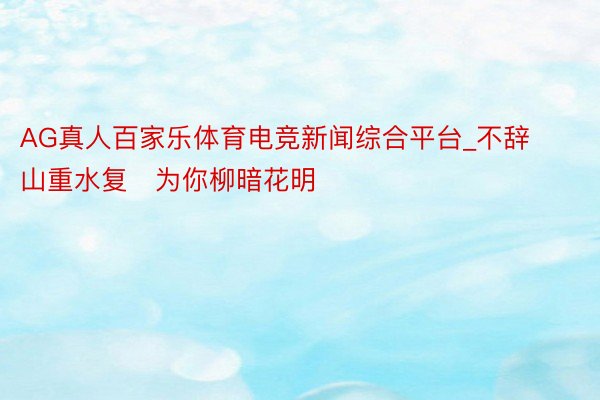 AG真人百家乐体育电竞新闻综合平台_不辞山重水复　为你柳暗花明